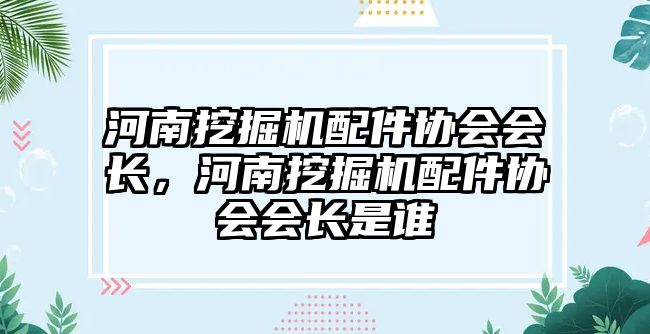 河南挖掘机配件协会会长，河南挖掘机配件协会会长是谁